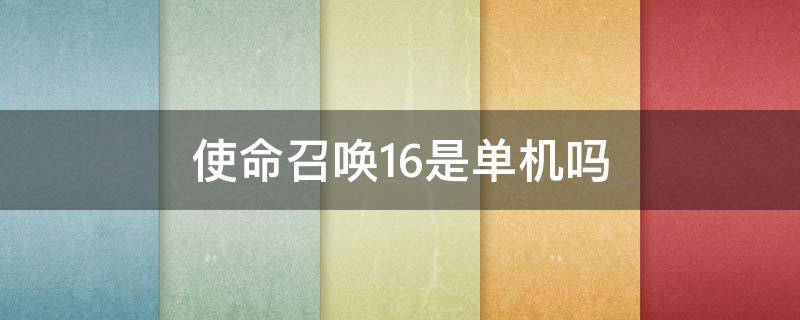 使命召唤16是单机吗